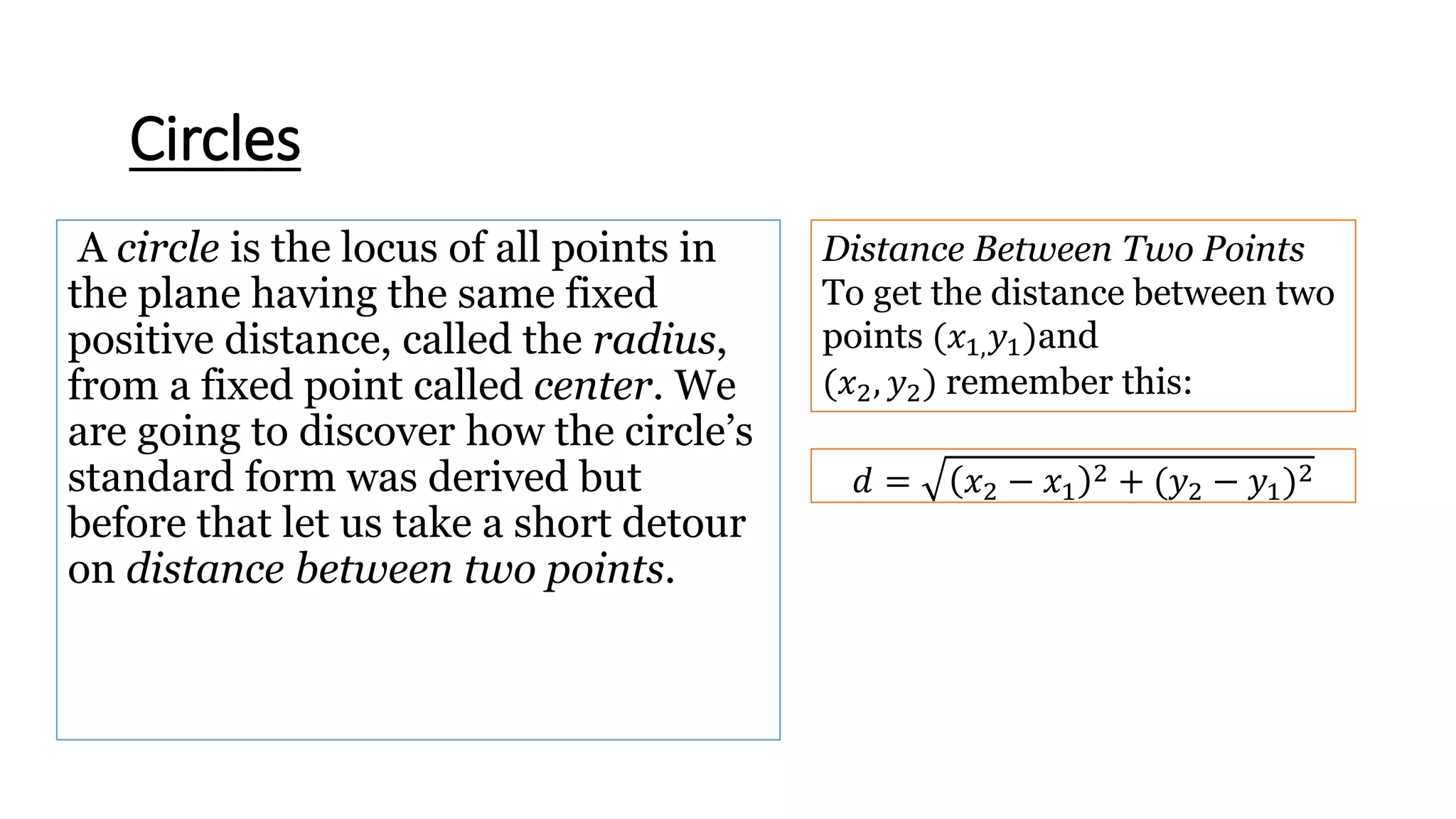 Circles

A circle is the locus of all points in the plane having the same fixed positive distance, called the radius, from a fixed point called center. We are going to discover how the circle's standard form was derived but before that let us take a short detour on distance between two points.

Distance Between Two Points
To get the distance between two points $(x_{1,}y_1)$and $(x_2, y_2)$ remember this:

$d = \sqrt{(x_2 - x_1)^2 + (y_2 - y_1)^2}$